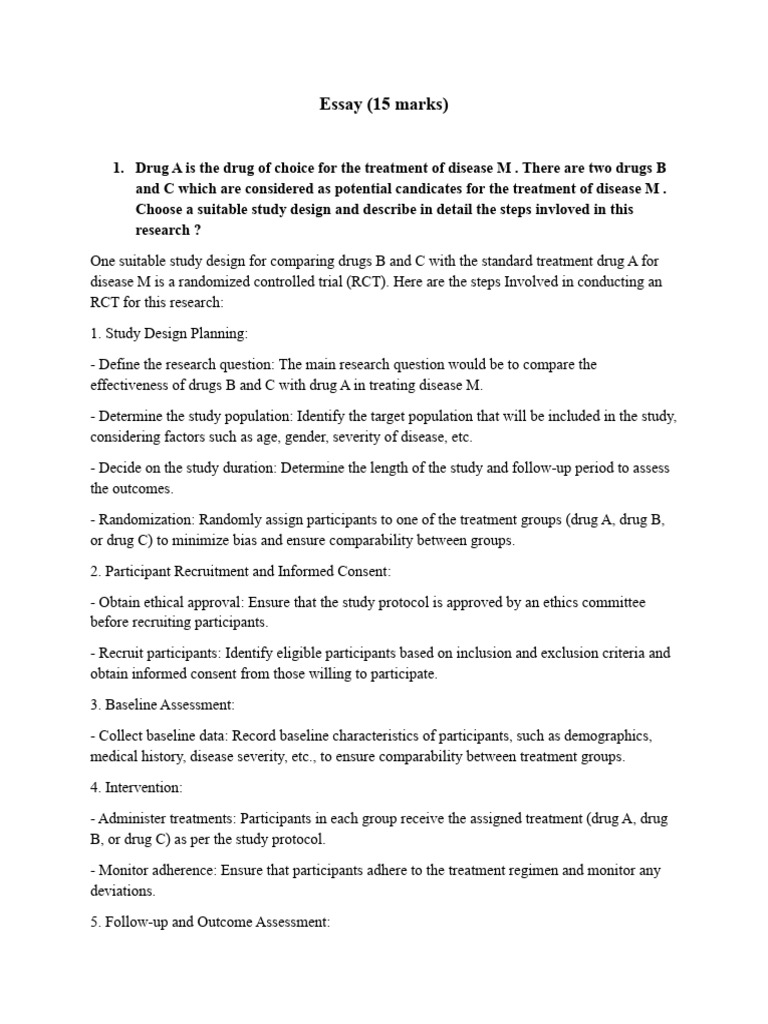 Essay (15 marks)

1. Drug A is the drug of choice for the treatment of disease M . There are two drugs B and C which are considered as potential candicates for the treatment of disease M . Choose a suitable study design and describe in detail the steps invloved in this research ?

One suitable study design for comparing drugs B and C with the standard treatment drug A for disease M is a randomized controlled trial (RCT). Here are the steps Involved in conducting an RCT for this research:

1. Study Design Planning:

- Define the research question: The main research question would be to compare the effectiveness of drugs B and C with drug A in treating disease M.

- Determine the study population: Identify the target population that will be included in the study, considering factors such as age, gender, severity of disease, etc.

- Decide on the study duration: Determine the length of the study and follow-up period to assess the outcomes.

- Randomization: Randomly assign participants to one of the treatment groups (drug A, drug B, or drug C) to minimize bias and ensure comparability between groups.

2. Participant Recruitment and Informed Consent:

- Obtain ethical approval: Ensure that the study protocol is approved by an ethics committee before recruiting participants.

- Recruit participants: Identify eligible participants based on inclusion and exclusion criteria and obtain informed consent from those willing to participate.

3. Baseline Assessment:

- Collect baseline data: Record baseline characteristics of participants, such as demographics, medical history, disease severity, etc., to ensure comparability between treatment groups.

4. Intervention:

- Administer treatments: Participants in each group receive the assigned treatment (drug A, drug B, or drug C) as per the study protocol.

- Monitor adherence: Ensure that participants adhere to the treatment regimen and monitor any deviations.

5. Follow-up and Outcome Assessment: